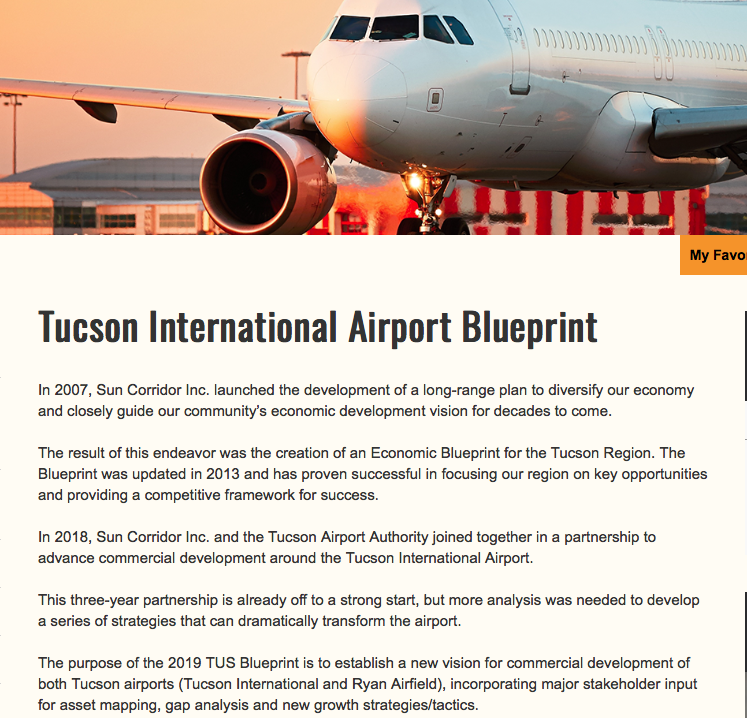 My Favor

Tucson International Airport Blueprint

In 2007, Sun Corridor Inc. launched the development of a long-range plan to diversify our economy and closely guide our community's economic development vision for decades to come.

The result of this endeavor was the creation of an Economic Blueprint for the Tucson Region. The Blueprint was updated in 2013 and has proven successful in focusing our region on key opportunities and providing a competitive framework for success.

In 2018, Sun Corridor Inc. and the Tucson Airport Authority joined together in a partnership to advance commercial development around the Tucson International Airport.

This three-year partnership is already off to a strong start, but more analysis was needed to develop a series of strategies that can dramatically transform the airport.

The purpose of the 2019 TUS Blueprint is to establish a new vision for commercial development of both Tucson airports (Tucson International and Ryan Airfield), incorporating major stakeholder input for asset mapping, gap analysis and new growth strategies/tactics.